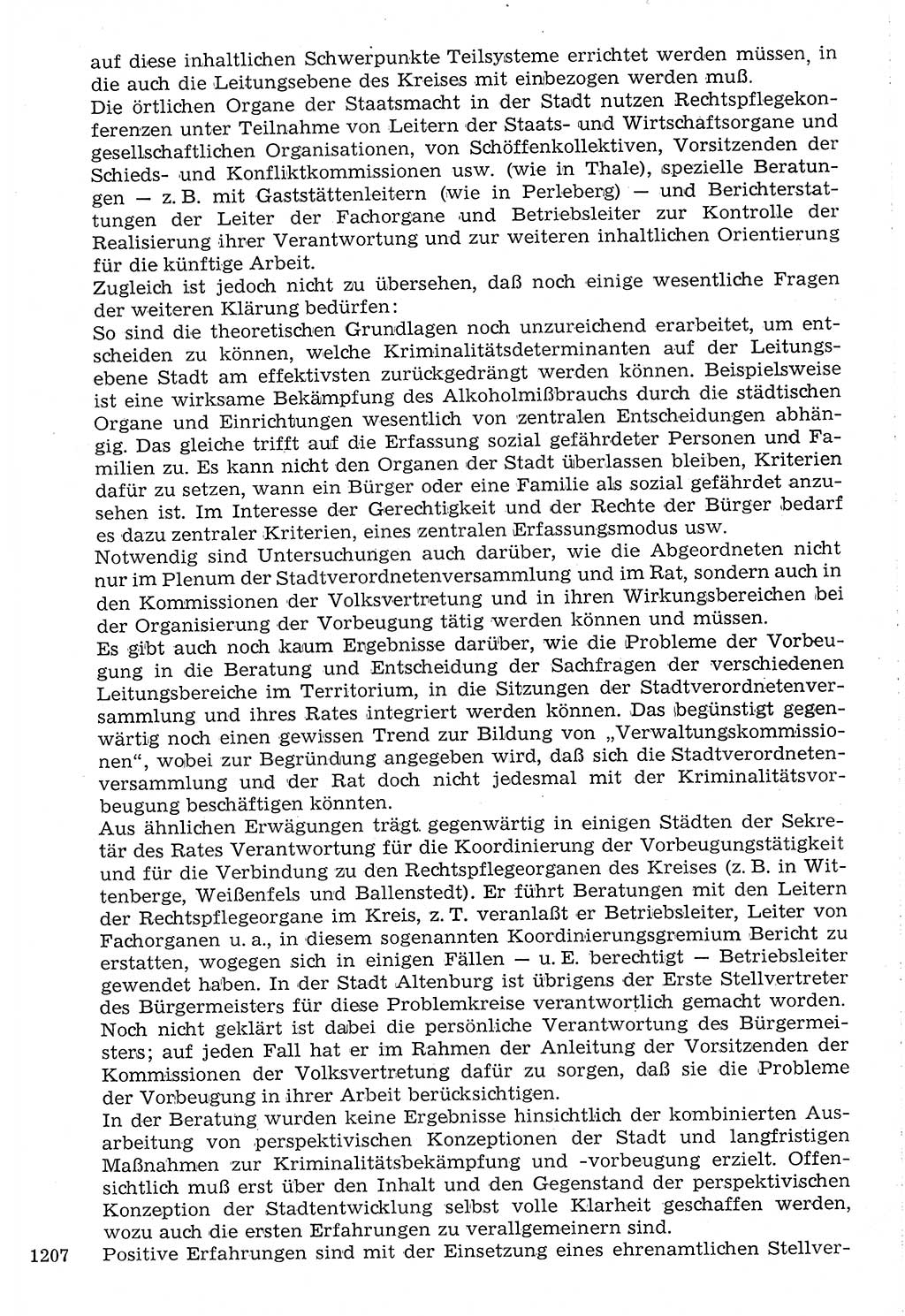 auf diese inhaltlichen Schwerpunkte Teilsysteme errichtet werden müssen, in die auch die Leitungsebene des Kreises mit einbezogen werden muß.
Die örtlichen Organe der Staatsmacht in der Stadt nutzen Rechtspflegekonferenzen unter Teilnahme von Leitern der Staats- und Wirtschaftsorgane und gesellschaftlichen Organisationen, von Schöffenkollektiven, Vorsitzenden der Schieds- und Konfliktkommissionen usw. (wie in Thale), spezielle Beratungen — z. B. mit Gaststättenleitern (wie in Perleberg) — und Berichterstattungen der Leiter der Fachorgane und Betriebsleiter zur Kontrolle der Realisierung ihrer Verantwortung und zur weiteren inhaltlichen Orientierung für die künftige Arbeit.
Zugleich ist jedoch nicht zu übersehen, daß noch einige wesentliche Fragen der weiteren Klärung bedürfen:
So sind die theoretischen Grundlagen noch unzureichend erarbeitet, um entscheiden zu können, welche Kriminalitätsdeterminanten auf der Leitungsebene Stadt am effektivsten zurückgedrängt werden können. Beispielsweise ist eine wirksame Bekämpfung des Alkoholmißbrauchs durch die städtischen Organe und Einrichtungen wesentlich von zentralen Entscheidungen abhängig. Das gleiche trifft auf die Erfassung sozial gefährdeter Personen und Familien zu. Es kann nicht den Organen der Stadt überlassen bleiben, Kriterien dafür zu setzen, wann ein Bürger oder eine Familie als sozial gefährdet anzusehen ist. Im Interesse der Gerechtigkeit und der Rechte der Bürger bedarf es dazu zentraler Kriterien, eines zentralen Erfassungsmodus usw.
Notwendig sind Untersuchungen auch darüber, wie die Abgeordneten nicht nur im Plenum der Stadtverordnetenversammlung und im Rat, sondern auch in den Kommissionen der Volksvertretung und in ihren Wirkungsbereichen bei der Organisierung der Vorbeugung tätig werden können und müssen.
Es gibt auch noch kaum Ergebnisse darüber, wie die Probleme der Vorbeugung in die Beratung und Entscheidung der Sachfragen der verschiedenen Leitungsbereiche im Territorium, in die Sitzungen der Stadtverordnetenversammlung und ihres Rates integriert werden können. Das begünstigt gegenwärtig noch einen gewissen Trend zur Bildung von „Verwaltungskommissionen“, wobei zur Begründung angegeben wird, daß sich die Stadtverordnetenversammlung und der Rat doch nicht jedesmal mit der Kriminalitätsvorbeugung beschäftigen könnten.
Aus ähnlichen Erwägungen trägt gegenwärtig in einigen Städten der Sekretär des Rates Verantwortung für die Koordinierung der Vorbeugungstätigkeit und für die Verbindung zu den Rechtspflegeorganen des Kreises (z. B. in Wittenberge, Weißenfels und Ballenstedt). Er führt Beratungen mit den Leitern der Rechtspflegeorgane im Kreis, z. T. veranlaßt er Betriebsleiter, Leiter von Fachorganen u. a., in diesem sogenannten Koordinierungsgremium Bericht zu erstatten, wogegen sich in einigen Fällen — u. E. berechtigt — Betriebsleiter gewendet haben. In der Stadt Altenburg ist übrigens der Erste Stellvertreter des Bürgermeisters für diese Problemkreise verantwortlich gemacht worden. Noch nicht geklärt ist dabei die persönliche Verantwortung des Bürgermeisters; auf jeden Fall hat er im Rahmen der Anleitung der Vorsitzenden der Kommissionen der Volksvertretung dafür zu sorgen, daß sie die Probleme der Vorbeugung in ihrer Arbeit berücksichtigen.
In der Beratung wurden keine Ergebnisse hinsichtlich der kombinierten Ausarbeitung von perspektivischen Konzeptionen der Stadt und langfristigen Maßnahmen zur Kriminalitätsbekämpfung und -vorbeugung erzielt. Offensichtlich muß erst über den Inhalt und den Gegenstand der perspektivischen Konzeption der Stadtentwicklung selbst volle Klarheit geschaffen werden, wozu auch die ersten Erfahrungen zu verallgemeinern sind.
1207
Positive Erfahrungen sind mit der Einsetzung eines ehrenamtlichen Stellver-